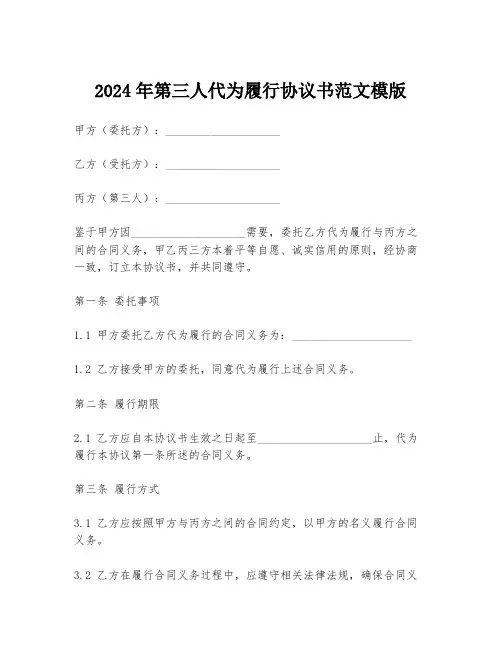 2024年第三人代为履行协议书范文模版

甲方（委托方）：____________________

乙方（受托方）：____________________

丙方（第三人）：____________________

鉴于甲方因____________________需要，委托乙方代为履行与丙方之间的合同义务，甲乙丙三方本着平等自愿、诚实信用的原则，经协商一致，订立本协议书，并共同遵守。

第一条 委托事项

1.1 甲方委托乙方代为履行的合同义务为：____________________

1.2 乙方接受甲方的委托，同意代为履行上述合同义务。

第二条 履行期限

2.1 乙方应自本协议书生效之日起至____________________止，代为履行本协议第一条所述的合同义务。

第三条 履行方式

3.1 乙方应按照甲方与丙方之间的合同约定，以甲方的名义履行合同义务。

3.2 乙方在履行合同义务过程中，应遵守相关法律法规，确保合同义